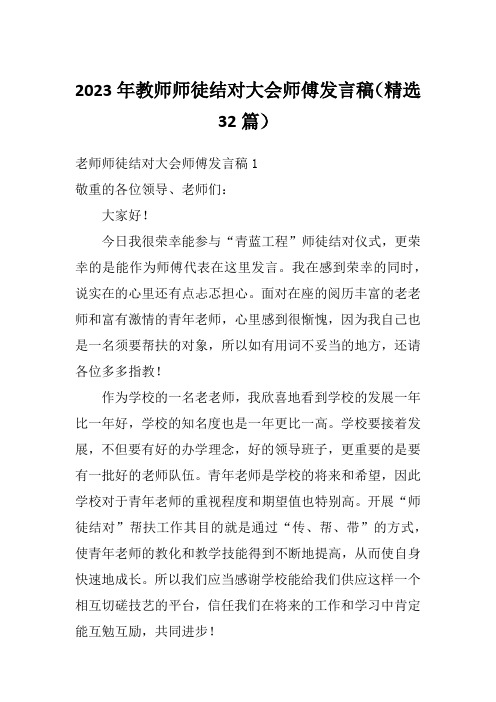 2023 年教师师徒结对大会师傅发言稿（精选 32 篇）

老师师徒结对大会师傅发言稿 1

敬重的各位领导、老师们：

大家好！

今日我很荣幸能参与“青蓝工程”师徒结对仪式，更荣幸的是能作为师傅代表在这里发言。我在感到荣幸的同时，说实在的心里还有点忐忑担心。面对在座的阅历丰富的老老师和富有激情的青年老师，心里感到很惭愧，因为我自己也是一名须要帮扶的对象，所以如有用词不妥当的地方，还请各位多多指教！

作为学校的一名老老师，我欣喜地看到学校的发展一年比一年好，学校的知名度也是一年更比一高。学校要接着发展，不但要有好的办学理念，好的领导班子，更重要的是要有一批好的老师队伍。青年老师是学校的将来和希望，因此学校对于青年老师的重视程度和期望值也特别高。开展“师徒结对”帮扶工作其目的就是通过“传、帮、带”的方式，使青年老师的教化和教学技能得到不断地提高，从而使自身快速地成长。所以我们应当感谢学校能给我们供应这样一个相互切磋技艺的平台，信任我们在将来的工作和学习中肯定能互勉互励，共同进步！